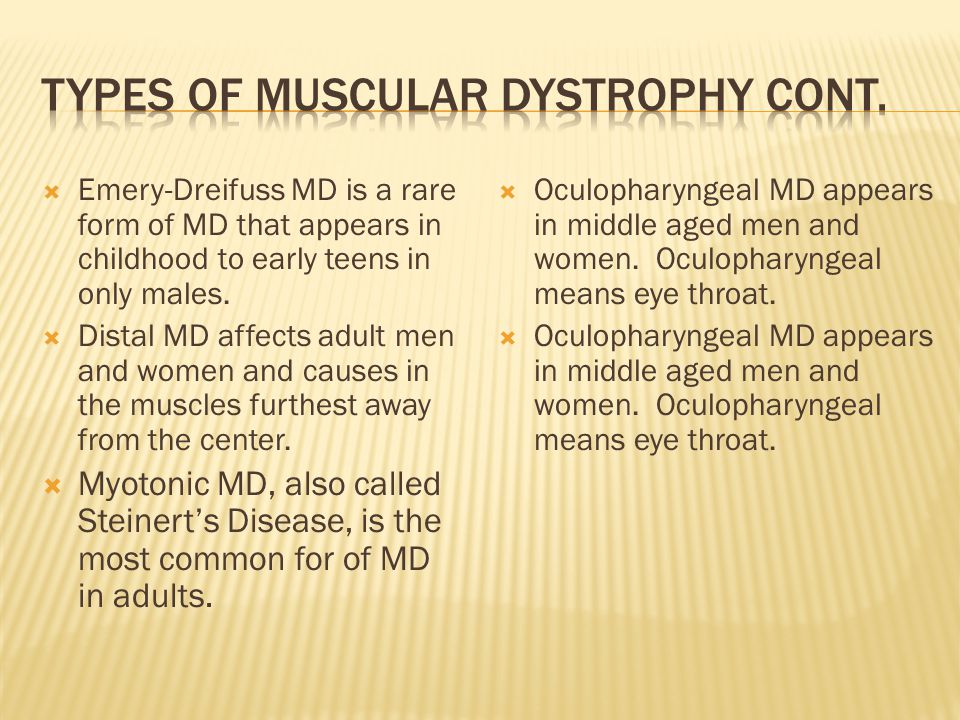 TYPES OF MUSCULAR DYSTROPHY CONT.

Emery-Dreifuss MD is a rare form of MD that appears in childhood to early teens in only males.

Distal MD affects adult men and women and causes in the muscles furthest away from the center.

Myotonic MD, also called Steinert's Disease, is the most common for of MD in adults.

Oculopharyngeal MD appears in middle aged men and women. Oculopharyngeal means eye throat.

Oculopharyngeal MD appears in middle aged men and women. Oculopharyngeal means eye throat.